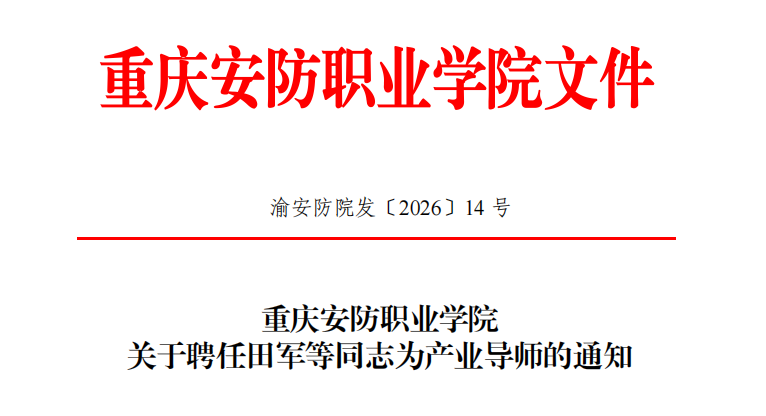 重庆安防职业学院文件

渝安防院发〔2026〕14 号

重庆安防职业学院
关于聘任田军等同志为产业导师的通知